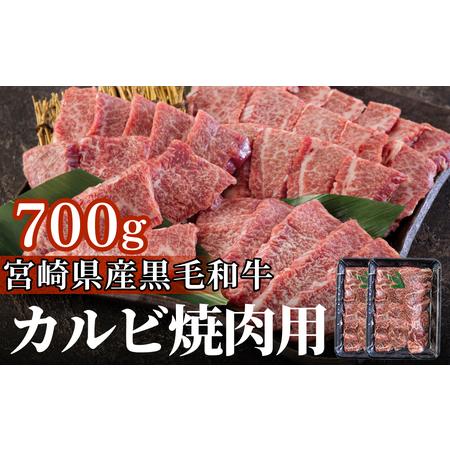 700g
宮崎県産黒毛和牛
カルビ焼肉用